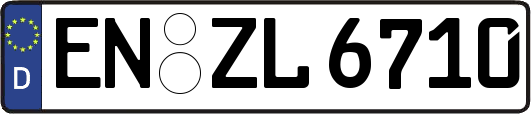 D EN ZL 6710